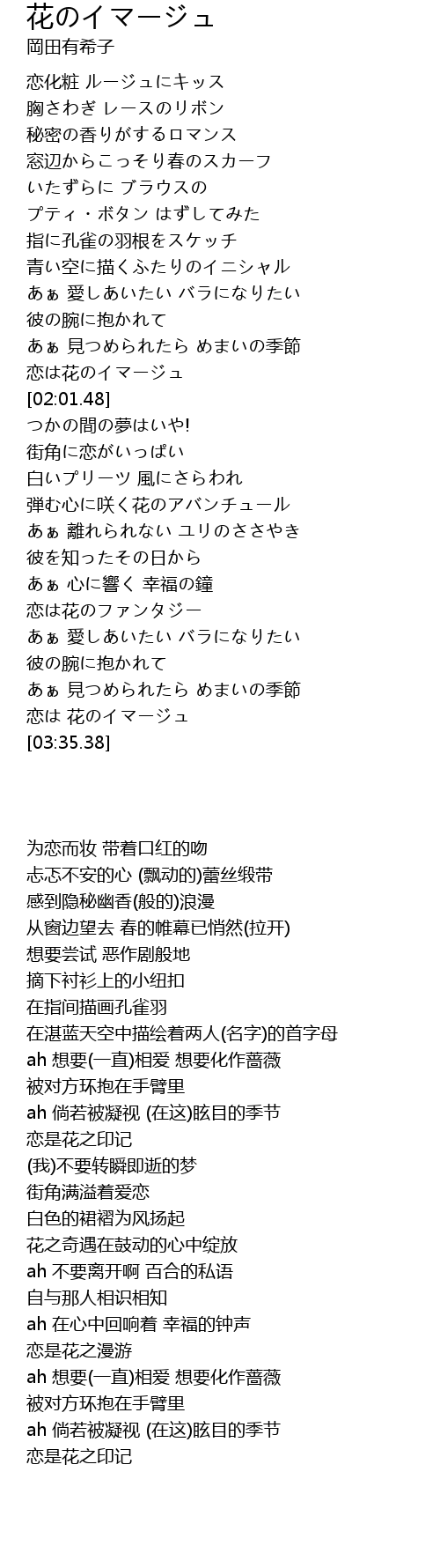 花のイマージュ
岡田有希子

恋化粧 ルージュにキッス
胸さわぎ レースのリボン
秘密の香りがするロマンス
窓辺からこっそり春のスカーフ
いたずらに ブラウスの
プティ・ボタン はずしてみた
指に孔雀の羽根をスケッチ
青い空に描くふたりのイニシャル
あぁ 愛しあいたい バラになりたい
彼の腕に抱かれて
あぁ 見つめられたら めまいの季節
恋は花のイマージュ
[02:01.48]
つかの間の夢はいや!
街角に恋がいっぱい
白いプリーツ 風にさらわれ
弾む心に咲く花のアバンチュール
あぁ 離れられない ユリのささやき
彼を知ったその日から
あぁ 心に響く 幸福の鐘
恋は花のファンタジー
あぁ 愛しあいたい バラになりたい
彼の腕に抱かれて
あぁ 見つめられたら めまいの季節
恋は 花のイマージュ
[03:35.38]

为恋而妆 带着口红的吻
忐忑不安的心 (飘动的)蕾丝缎带
感到隐秘幽香(般的)浪漫
从窗边望去 春的帷幕已悄然(拉开)
想要尝试 恶作剧般地
摘下衬衫上的小纽扣
在指间描画孔雀羽
在湛蓝天空中描绘着两人(名字)的首字母
ah 想要(一直)相爱 想要化作蔷薇
被对方环抱在手臂里
ah 倘若被凝视 (在这)眩目的季节
恋是花之印记
(我)不要转瞬即逝的梦
街角满溢着爱恋
白色的裙褶为风扬起
花之奇遇在鼓动的心中绽放
ah 不要离开啊 百合的私语
自与那人相识相知
ah 在心中回响着 幸福的钟声
恋是花之漫游
ah 想要(一直)相爱 想要化作蔷薇
被对方环抱在手臂里
ah 倘若被凝视 (在这)眩目的季节
恋是花之印记